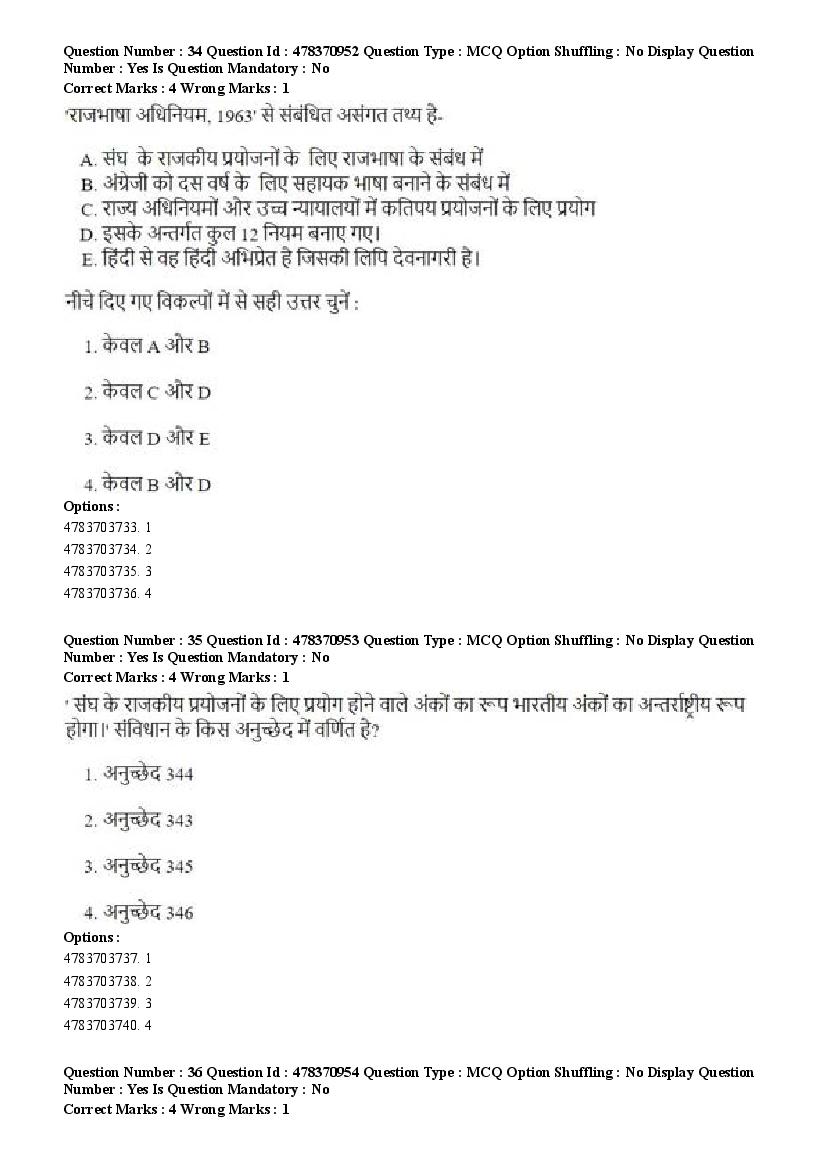 Question Number : 34 Question Id : 478370952 Question Type : MCQ Option Shuffling : No Display Question Number : Yes Is Question Mandatory : No
Correct Marks : 4 Wrong Marks : 1

'राजभाषा अधिनियम, 1963' से संबंधित असंगत तथ्य है-

A. संघ के राजकीय प्रयोजनों के लिए राजभाषा के संबंध में
B. अंग्रेजी को दस वर्ष के लिए सहायक भाषा बनाने के संबंध में
C. राज्य अधिनियमों और उच्च न्यायालयों में कतिपय प्रयोजनों के लिए प्रयोग
D. इसके अन्तर्गत कुल 12 नियम बनाए गए।
E. हिंदी से वह हिंदी अभिप्रेत है जिसकी लिपि देवनागरी है।

नीचे दिए गए विकल्पों में से सही उत्तर चुनें :

1. केवल A और B

2. केवल C और D

3. केवल D और E

4. केवल B और D

Options :
4783703733. 1
4783703734. 2
4783703735. 3
4783703736. 4

Question Number : 35 Question Id : 478370953 Question Type : MCQ Option Shuffling : No Display Question Number : Yes Is Question Mandatory : No
Correct Marks : 4 Wrong Marks : 1

' संघ के राजकीय प्रयोजनों के लिए प्रयोग होने वाले अंकों का रूप भारतीय अंकों का अन्तर्राष्ट्रीय रूप होगा।' संविधान के किस अनुच्छेद में वर्णित है?

1. अनुच्छेद 344

2. अनुच्छेद 343

3. अनुच्छेद 345

4. अनुच्छेद 346

Options :
4783703737. 1
4783703738. 2
4783703739. 3
4783703740. 4

Question Number : 36 Question Id : 478370954 Question Type : MCQ Option Shuffling : No Display Question Number : Yes Is Question Mandatory : No
Correct Marks : 4 Wrong Marks : 1